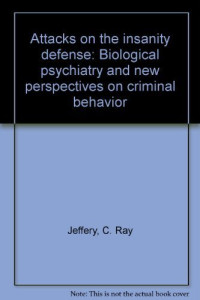 Attacks on the insanity defense: Biological psychiatry and new perspectives on criminal behavior

Jeffery, C. Ray

Note: This is not the actual book cover